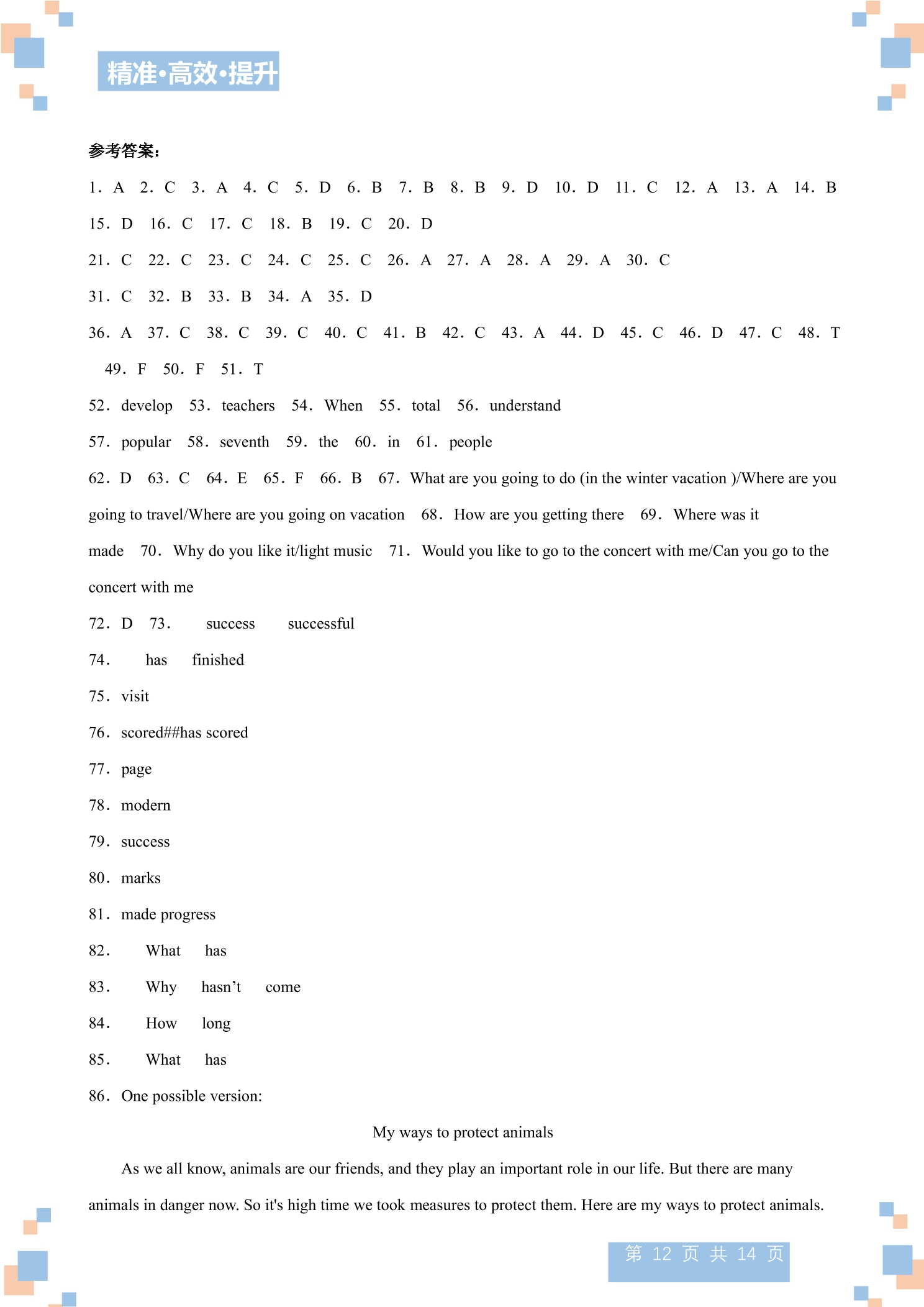 精准·高效·提升

参考答案：

1. A 2. C 3. A 4. C 5. D 6. B 7. B 8. B 9. D 10. D 11. C 12. A 13. A 14. B

15. D 16. C 17. C 18. B 19. C 20. D

21. C 22. C 23. C 24. C 25. C 26. A 27. A 28. A 29. A 30. C

31. C 32. B 33. B 34. A 35. D

36. A 37. C 38. C 39. C 40. C 41. B 42. C 43. A 44. D 45. C 46. D 47. C 48. T 49. F 50. F 51. T

52. develop 53. teachers 54. When 55. total 56. understand

57. popular 58. seventh 59. the 60. in 61. people

62. D 63. C 64. E 65. F 66. B 67. What are you going to do (in the winter vacation )/Where are you going to travel/Where are you going on vacation 68. How are you getting there 69. Where was it made 70. Why do you like it/light music 71. Would you like to go to the concert with me/Can you go to the concert with me

72. D 73. success successful

74. has finished

75. visit

76. scored##has scored

77. page

78. modern

79. success

80. marks

81. made progress

82. What has

83. Why hasn’t come

84. How long

85. What has

86. One possible version:

My ways to protect animals

As we all know, animals are our friends, and they play an important role in our life. But there are many animals in danger now. So it's high time we took measures to protect them. Here are my ways to protect animals.

第 12 页 共 14 页